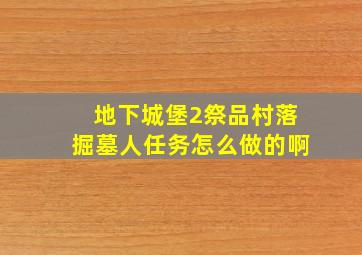 地下城堡2祭品村落
掘墓人任务怎么做的啊